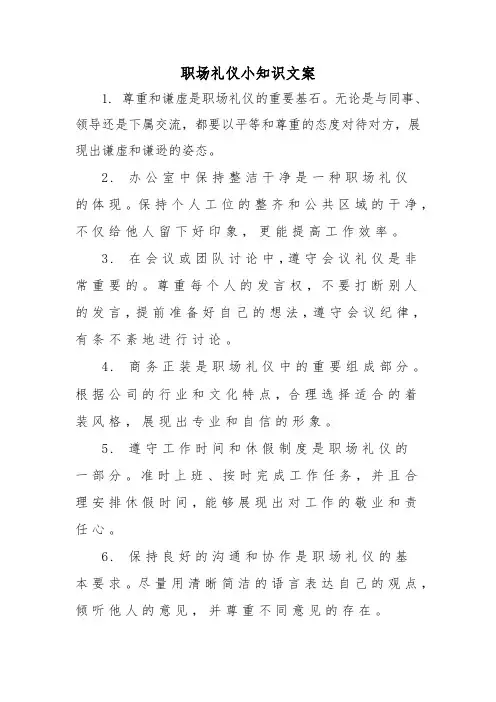 职场礼仪小知识文案

1. 尊重和谦虚是职场礼仪的重要基石。无论是与同事、领导还是下属交流，都要以平等和尊重的态度对待对方，展现出谦虚和谦逊的姿态。

2. 办公室中保持整洁干净是一种职场礼仪的体现。保持个人工位的整齐和公共区域的干净，不仅给他人留下好印象，更能提高工作效率。

3. 在会议或团队讨论中，遵守会议礼仪是非常重要的。尊重每个人的发言权，不要打断别人的发言，提前准备好自己的想法，遵守会议纪律，有条不紊地进行讨论。

4. 商务正装是职场礼仪中的重要组成部分。根据公司的行业和文化特点，合理选择适合的着装风格，展现出专业和自信的形象。

5. 遵守工作时间和休假制度是职场礼仪的一部分。准时上班、按时完成工作任务，并且合理安排休假时间，能够展现出对工作的敬业和责任心。

6. 保持良好的沟通和协作是职场礼仪的基本要求。尽量用清晰简洁的语言表达自己的观点，倾听他人的意见，并尊重不同意见的存在。